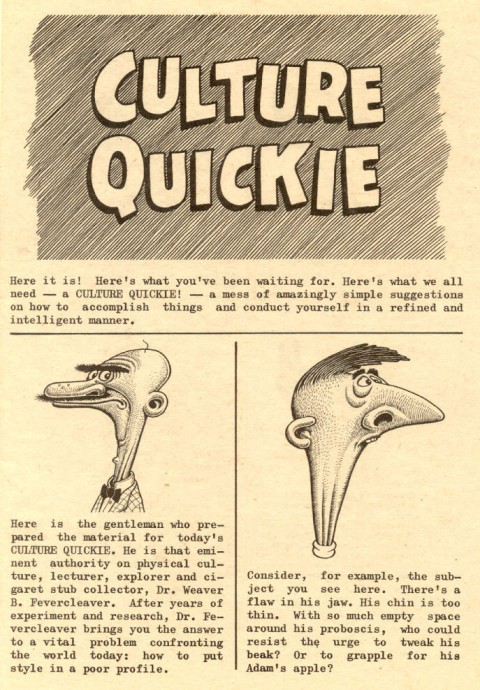 CULTURE QUICKIE

Here it is! Here's what you've been waiting for. Here's what we all need — a CULTURE QUICKIE! — a mess of amazingly simple suggestions on how to accomplish things and conduct yourself in a refined and intelligent manner.

Here is the gentleman who prepared the material for today's CULTURE QUICKIE. He is that eminent authority on physical culture, lecturer, explorer and cigaret stub collector, Dr. Weaver B. Fevercleaver. After years of experiment and research, Dr. Fevercleaver brings you the answer to a vital problem confronting the world today: how to put style in a poor profile.

Consider, for example, the subject you see here. There's a flaw in his jaw. His chin is too thin. With so much empty space around his proboscis, who could resist the urge to tweak his beak? Or to grapple for his Adam's apple?